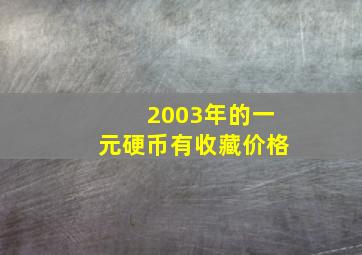 2003年的一元硬币有收藏价格